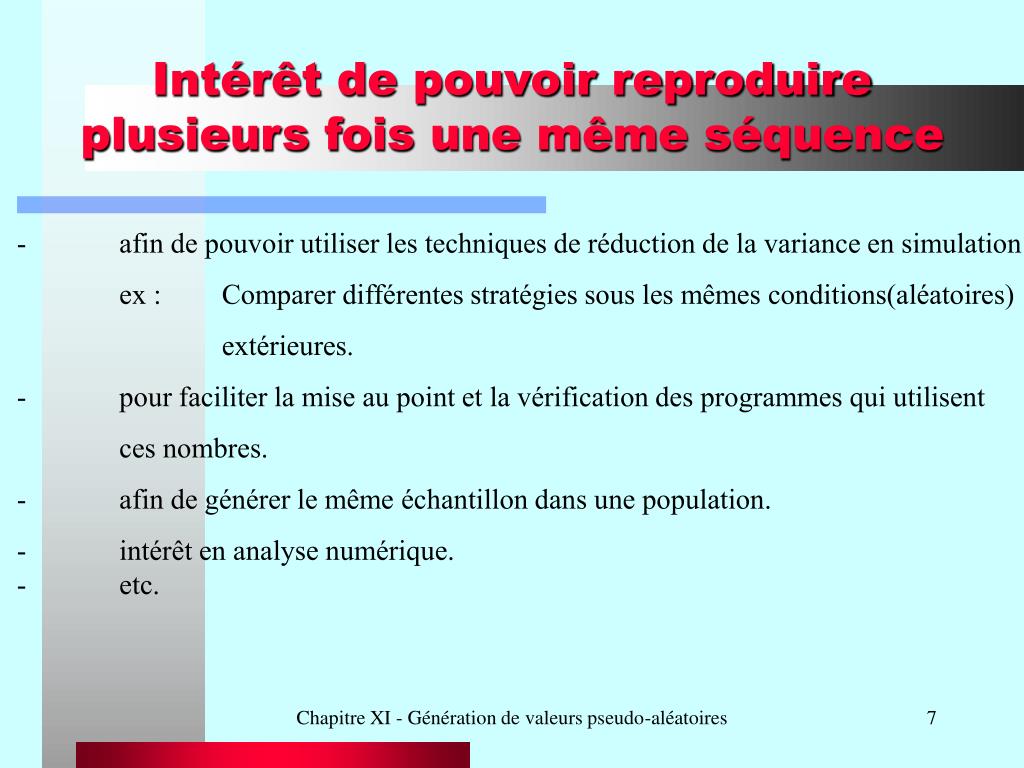 Intérêt de pouvoir reproduire plusieurs fois une même séquence

- afin de pouvoir utiliser les techniques de réduction de la variance en simulation

ex : Comparer différentes stratégies sous les mêmes conditions(aléatoires) extérieures.

- pour faciliter la mise au point et la vérification des programmes qui utilisent ces nombres.

- afin de générer le même échantillon dans une population.

- intérêt en analyse numérique.
- etc.

Chapitre XI - Génération de valeurs pseudo-aléatoires

7